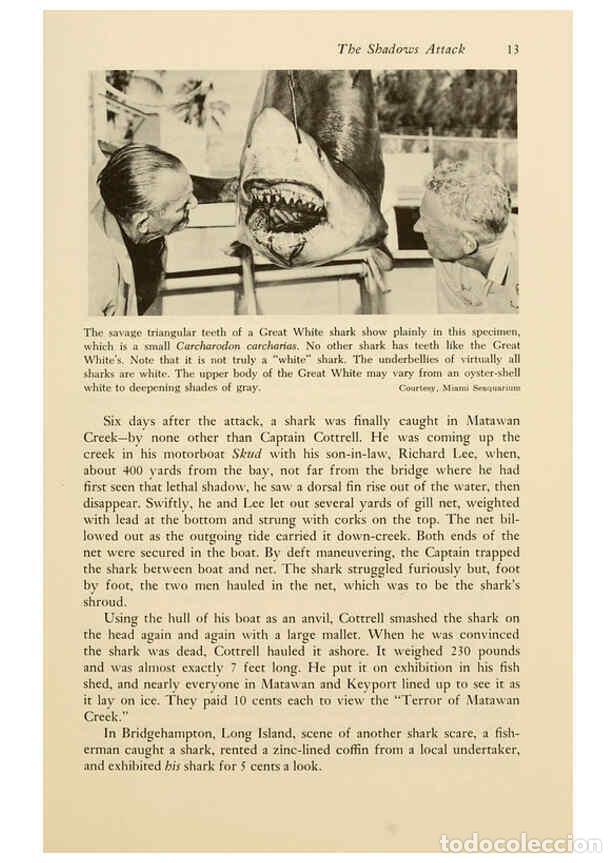 The Shadows Attack 13

The savage triangular teeth of a Great White shark show plainly in this specimen, which is a small Carcharodon carcharias. No other shark has teeth like the Great White's. Note that it is not truly a "white" shark. The underbellies of virtually all sharks are white. The upper body of the Great White may vary from an oyster-shell white to deepening shades of gray.
Courtesy, Miami Seaquarium

Six days after the attack, a shark was finally caught in Matawan Creek—by none other than Captain Cottrell. He was coming up the creek in his motorboat Skud with his son-in-law, Richard Lee, when, about 400 yards from the bay, not far from the bridge where he had first seen that lethal shadow, he saw a dorsal fin rise out of the water, then disappear. Swiftly, he and Lee let out several yards of gill net, weighted with lead at the bottom and strung with corks on the top. The net billowed out as the outgoing tide carried it down-creek. Both ends of the net were secured in the boat. By deft maneuvering, the Captain trapped the shark between boat and net. The shark struggled furiously but, foot by foot, the two men hauled in the net, which was to be the shark's shroud.

Using the hull of his boat as an anvil, Cottrell smashed the shark on the head again and again with a large mallet. When he was convinced the shark was dead, Cottrell hauled it ashore. It weighed 230 pounds and was almost exactly 7 feet long. He put it on exhibition in his fish shed, and nearly everyone in Matawan and Keyport lined up to see it as it lay on ice. They paid 10 cents each to view the "Terror of Matawan Creek."

In Bridgehampton, Long Island, scene of another shark scare, a fisherman caught a shark, rented a zinc-lined coffin from a local undertaker, and exhibited his shark for 5 cents a look.

todocoleccion